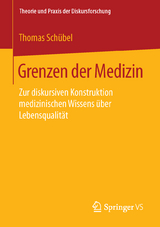 Theorie und Praxis der Diskursforschung

Thomas Schübel

Grenzen der Medizin

Zur diskursiven Konstruktion medizinischen Wissens über Lebensqualität

Springer VS